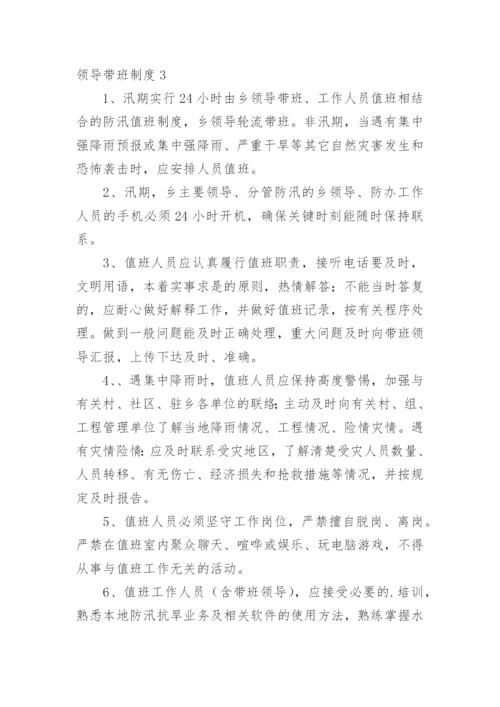 领导带班制度 3

1、汛期实行 24 小时由乡领导带班、工作人员值班相结合的防汛值班制度，乡领导轮流带班。非汛期，当遇有集中强降雨预报或集中强降雨、严重干旱等其它自然灾害发生和恐怖袭击时，应安排人员值班。

2、汛期，乡主要领导、分管防汛的乡领导、防办工作人员的手机必须 24 小时开机，确保关键时刻能随时保持联系。

3、值班人员应认真履行值班职责，接听电话要及时，文明用语，本着实事求是的原则，热情解答；不能当时答复的，应耐心做好解释工作，并做好值班记录，按有关程序处理。做到一般问题能及时正确处理，重大问题及时向带班领导汇报，上传下达及时、准确。

4、、遇集中降雨时，值班人员应保持高度警惕，加强与有关村、社区、驻乡各单位的联络；主动及时向有关村、组、工程管理单位了解当地降雨情况、工程情况、险情灾情。遇有灾情险情：应及时联系受灾地区，了解清楚受灾人员数量、人员转移、有无伤亡、经济损失和抢救措施等情况，并按规定及时报告。

5、值班人员必须坚守工作岗位，严禁擅自脱岗、离岗。严禁在值班室内聚众聊天、喧哗或娱乐、玩电脑游戏，不得从事与值班工作无关的活动。

6、值班工作人员（含带班领导），应接受必要的.培训，熟悉本地防汛抗旱业务及相关软件的使用方法，熟练掌握水